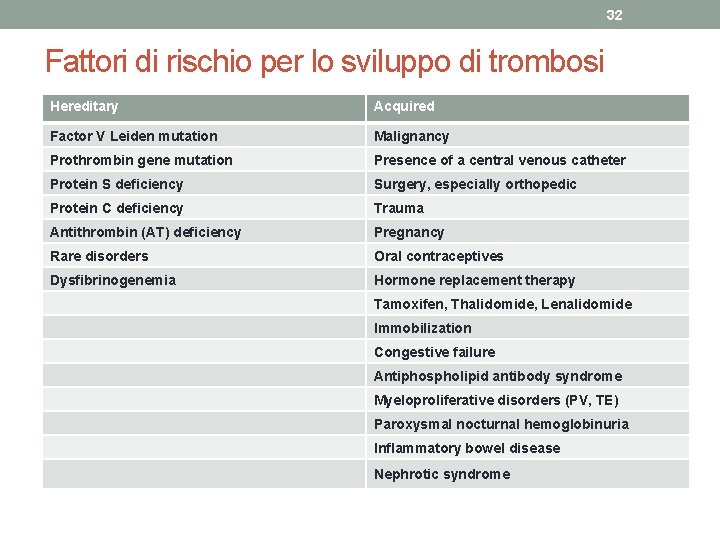 32

Fattori di rischio per lo sviluppo di trombosi

| Hereditary | Acquired |
|---|---|
| Factor V Leiden mutation | Malignancy |
| Prothrombin gene mutation | Presence of a central venous catheter |
| Protein S deficiency | Surgery, especially orthopedic |
| Protein C deficiency | Trauma |
| Antithrombin (AT) deficiency | Pregnancy |
| Rare disorders | Oral contraceptives |
| Dysfibrinogenemia | Hormone replacement therapy |
| | Tamoxifen, Thalidomide, Lenalidomide |
| | Immobilization |
| | Congestive failure |
| | Antiphospholipid antibody syndrome |
| | Myeloproliferative disorders (PV, TE) |
| | Paroxysmal nocturnal hemoglobinuria |
| | Inflammatory bowel disease |
| | Nephrotic syndrome |